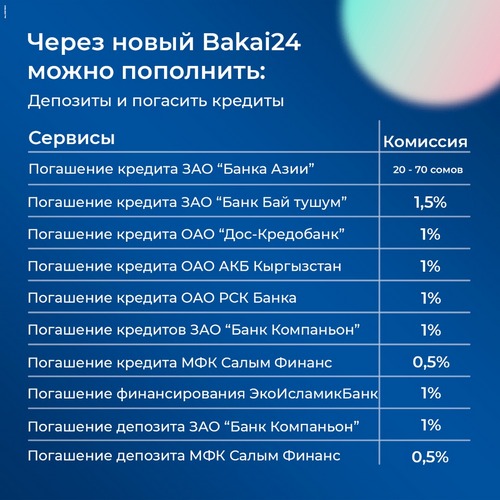 Через новый Bakai24 можно пополнить:

Депозиты и погасить кредиты

| Сервисы | Комиссия |
|---|---|
| Погашение кредита ЗАО “Банка Азии” | 20 - 70 сомов |
| Погашение кредита ЗАО “Банк Бай тушум” | 1,5% |
| Погашение кредита ОАО “Дос-Кредобанк” | 1% |
| Погашение кредита ОАО АКБ Кыргызстан | 1% |
| Погашение кредита ОАО РСК Банка | 1% |
| Погашение кредитов ЗАО “Банк Компаньон” | 1% |
| Погашение кредита МФК Салым Финанс | 0,5% |
| Погашение финансирования ЭкоИсламикБанк | 1% |
| Погашение депозита ЗАО “Банк Компаньон” | 1% |
| Погашение депозита МФК Салым Финанс | 0,5% |